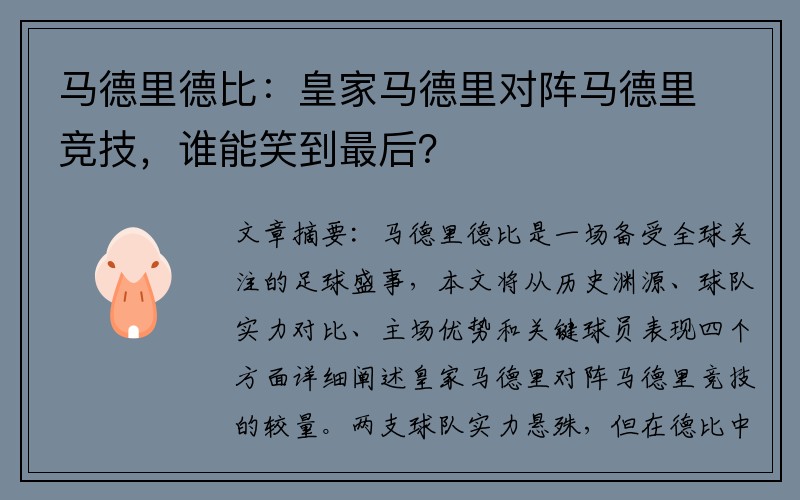 马德里德比：皇家马德里对阵马德里竞技，谁能笑到最后？

文章摘要：马德里德比是一场备受全球关注的足球盛事，本文将从历史渊源、球队实力对比、主场优势和关键球员表现四个方面详细阐述皇家马德里对阵马德里竞技的较量。两支球队实力悬殊，但在德比中